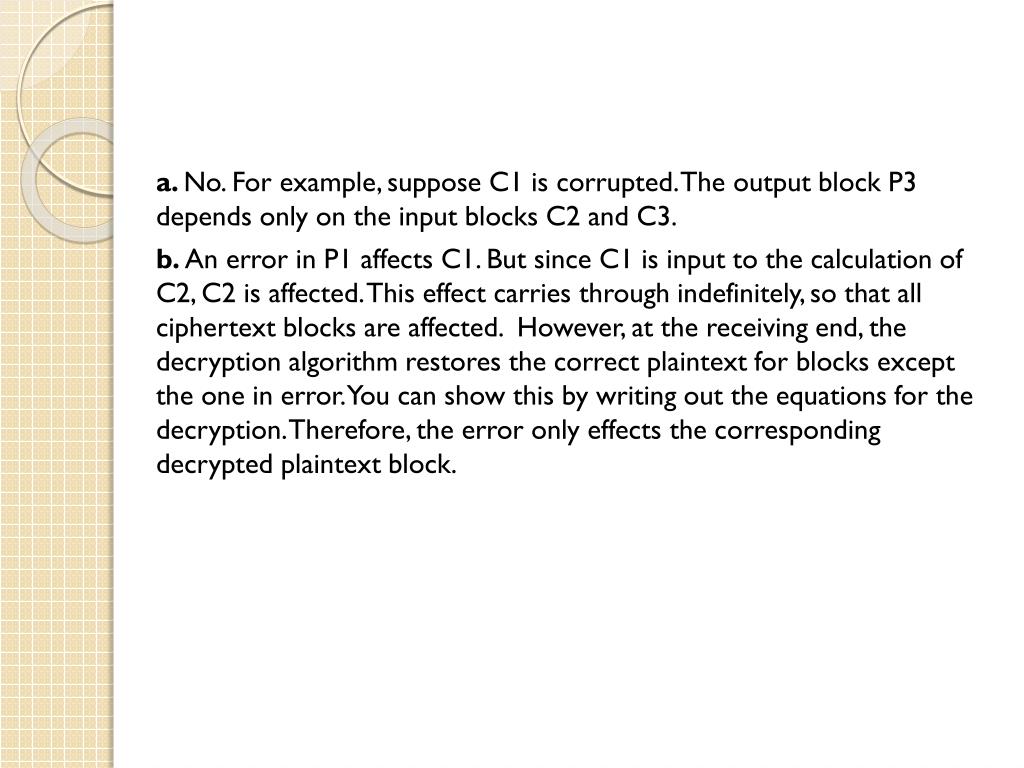 a. No. For example, suppose C1 is corrupted. The output block P3 depends only on the input blocks C2 and C3.

b. An error in P1 affects C1. But since C1 is input to the calculation of C2, C2 is affected. This effect carries through indefinitely, so that all ciphertext blocks are affected. However, at the receiving end, the decryption algorithm restores the correct plaintext for blocks except the one in error. You can show this by writing out the equations for the decryption. Therefore, the error only effects the corresponding decrypted plaintext block.